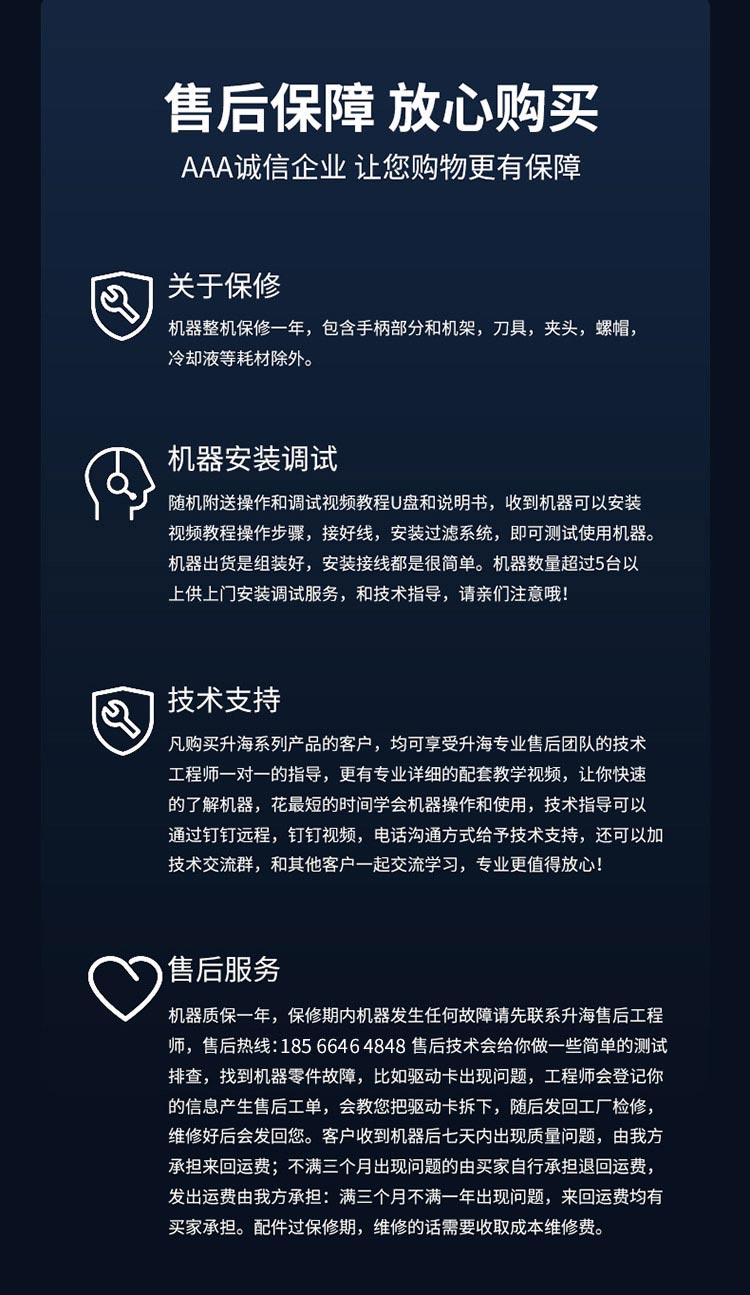 售后保障 放心购买
AAA诚信企业 让您购物更有保障

关于保修
机器整机保修一年，包含手柄部分和机架，刀具，夹头，螺帽，冷却液等耗材除外。

机器安装调试
随机附送操作和调试视频教程U盘和说明书，收到机器可以安装视频教程操作步骤，接好线，安装过滤系统，即可测试使用机器。机器出货是组装好，安装接线都是很简单。机器数量超过5台以上供上门安装调试服务，和技术指导，请亲们注意哦！

技术支持
凡购买升海系列产品的客户，均可享受升海专业售后团队的技术工程师一对一的指导，更有专业详细的配套教学视频，让你快速的了解机器，花最短的时间学会机器操作和使用，技术指导可以通过钉钉远程，钉钉视频，电话沟通方式给予技术支持，还可以加技术交流群，和其他客户一起交流学习，专业更值得放心！

售后服务
机器质保一年，保修期内机器发生任何故障请先联系升海售后工程师，售后热线：185 6646 4848 售后技术会给你做一些简单的测试排查，找到机器零件故障，比如驱动卡出现问题，工程师会登记你的信息产生售后工单，会教您把驱动卡拆下，随后发回工厂检修，维修好后会发回您。客户收到机器后七天内出现质量问题，由我方承担来回运费；不满三个月出现问题的由买家自行承担退回运费，发出运费由我方承担：满三个月不满一年出现问题，来回运费均有买家承担。配件过保修期，维修的话需要收取成本维修费。